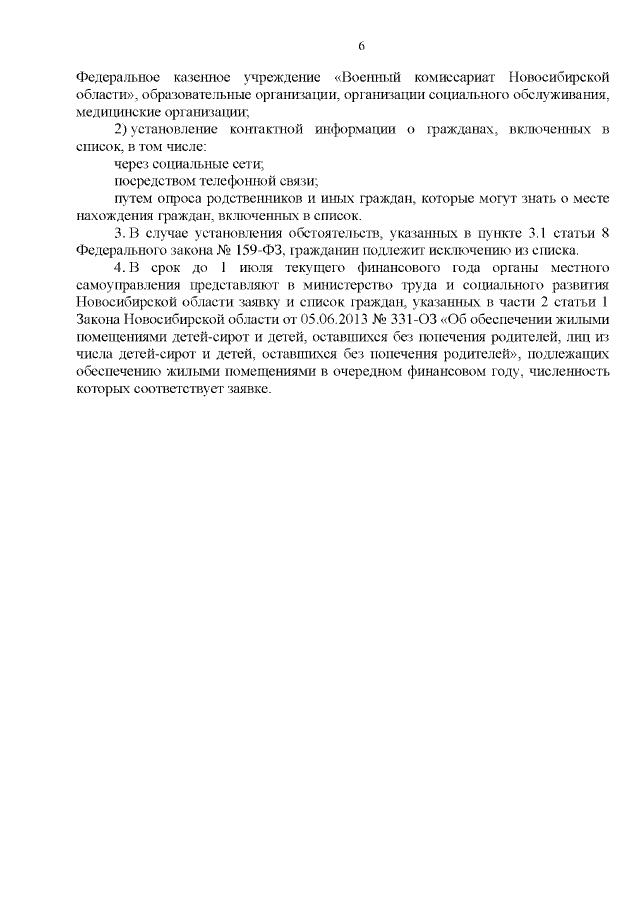 6

Федеральное казенное учреждение «Военный комиссариат Новосибирской области», образовательные организации, организации социального обслуживания, медицинские организации;

2) установление контактной информации о гражданах, включенных в список, в том числе:

через социальные сети;

посредством телефонной связи;

путем опроса родственников и иных граждан, которые могут знать о месте нахождения граждан, включенных в список.

3. В случае установления обстоятельств, указанных в пункте 3.1 статьи 8 Федерального закона № 159-ФЗ, гражданин подлежит исключению из списка.

4. В срок до 1 июля текущего финансового года органы местного самоуправления представляют в министерство труда и социального развития Новосибирской области заявку и список граждан, указанных в части 2 статьи 1 Закона Новосибирской области от 05.06.2013 № 331-ОЗ «Об обеспечении жилыми помещениями детей-сирот и детей, оставшихся без попечения родителей, лиц из числа детей-сирот и детей, оставшихся без попечения родителей», подлежащих обеспечению жилыми помещениями в очередном финансовом году, численность которых соответствует заявке.